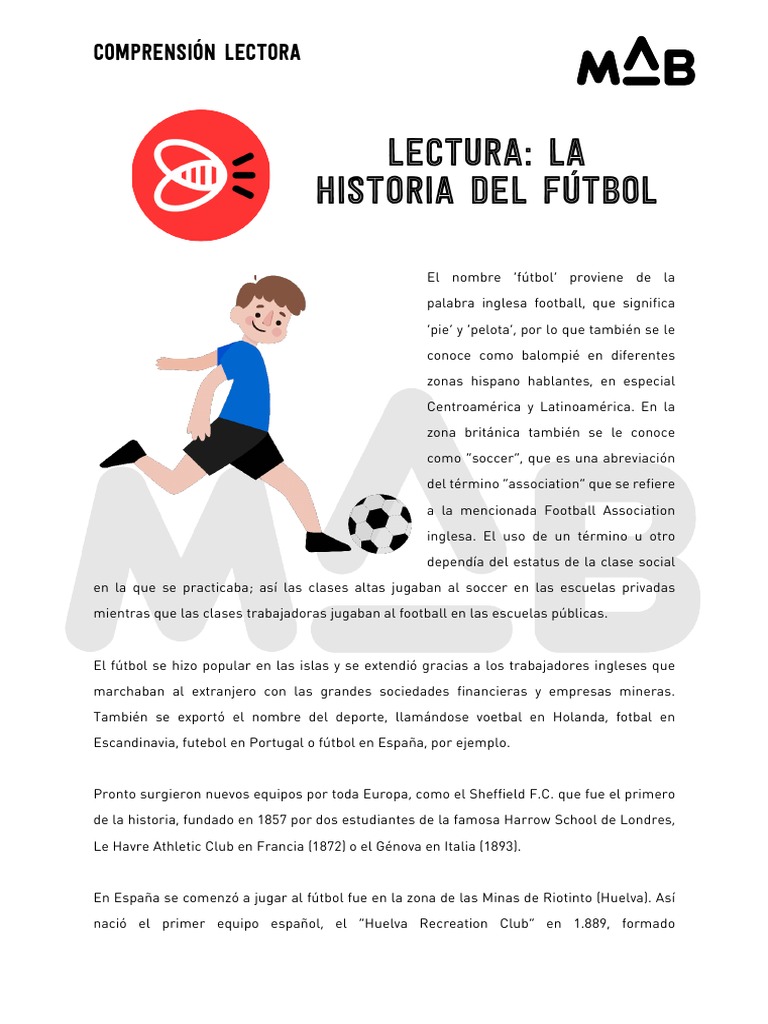 COMPRENSIÓN LECTORA

MAB

LECTURA: LA HISTORIA DEL FÚTBOL

El nombre 'fútbol' proviene de la palabra inglesa football, que significa 'pie' y 'pelota', por lo que también se le conoce como balompié en diferentes zonas hispano hablantes, en especial Centroamérica y Latinoamérica. En la zona británica también se le conoce como "soccer", que es una abreviación del término "association" que se refiere a la mencionada Football Association inglesa. El uso de un término u otro dependía del estatus de la clase social en la que se practicaba; así las clases altas jugaban al soccer en las escuelas privadas mientras que las clases trabajadoras jugaban al football en las escuelas públicas.

El fútbol se hizo popular en las islas y se extendió gracias a los trabajadores ingleses que marchaban al extranjero con las grandes sociedades financieras y empresas mineras. También se exportó el nombre del deporte, llamándose voetbal en Holanda, fotbal en Escandinavia, futebol en Portugal o fútbol en España, por ejemplo.

Pronto surgieron nuevos equipos por toda Europa, como el Sheffield F.C. que fue el primero de la historia, fundado en 1857 por dos estudiantes de la famosa Harrow School de Londres, Le Havre Athletic Club en Francia (1872) o el Génova en Italia (1893).

En España se comenzó a jugar al fútbol fue en la zona de las Minas de Riotinto (Huelva). Así nació el primer equipo español, el "Huelva Recreation Club" en 1.889, formado